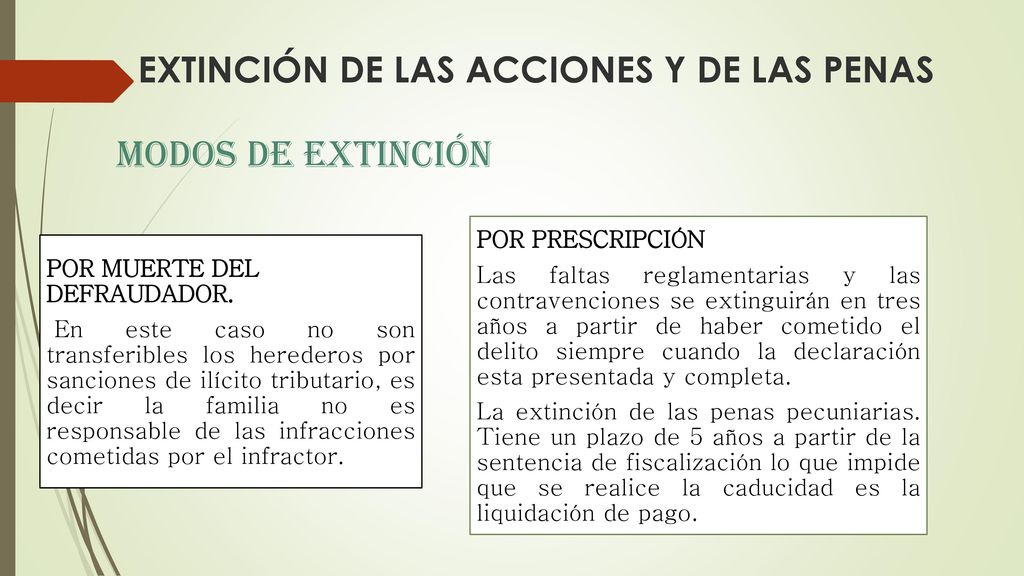 EXTINCIÓN DE LAS ACCIONES Y DE LAS PENAS

MODOS DE EXTINCIÓN

POR MUERTE DEL DEFRAUDADOR.

En este caso no son transferibles los herederos por sanciones de ilícito tributario, es decir la familia no es responsable de las infracciones cometidas por el infractor.

POR PRESCRIPCIÓN

Las faltas reglamentarias y las contravenciones se extinguirán en tres años a partir de haber cometido el delito siempre cuando la declaración esta presentada y completa.

La extinción de las penas pecuniarias. Tiene un plazo de 5 años a partir de la sentencia de fiscalización lo que impide que se realice la caducidad es la liquidación de pago.